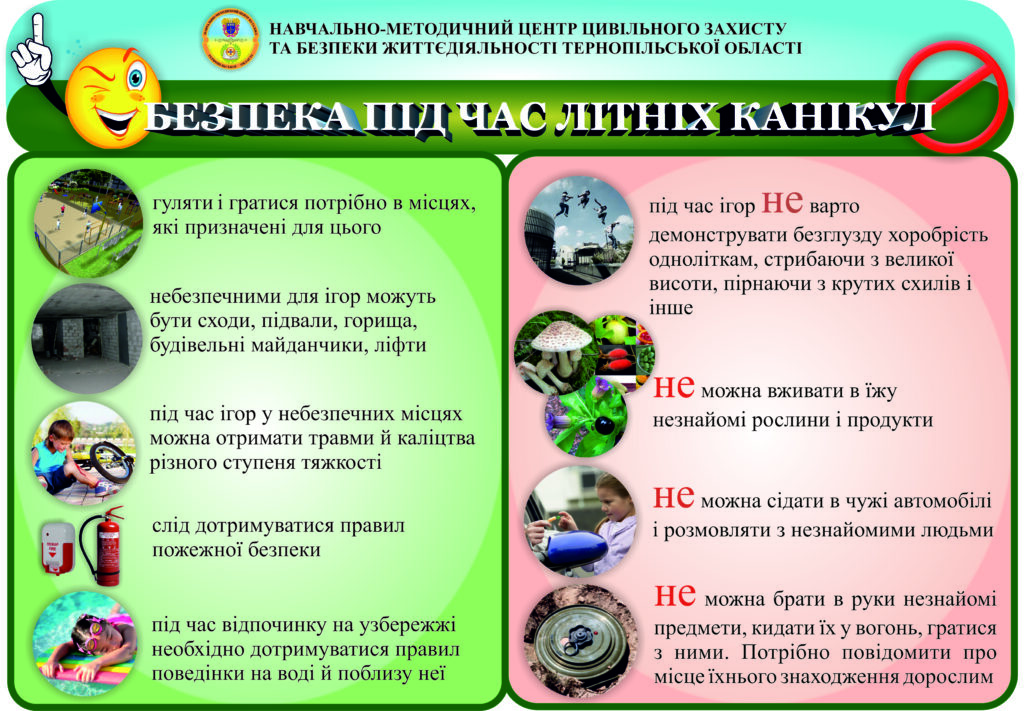 НАВЧАЛЬНО-МЕТОДИЧНИЙ ЦЕНТР ЦИВІЛЬНОГО ЗАХИСТУ ТА БЕЗПЕКИ ЖИТТЄДІЯЛЬНОСТІ ТЕРНОПІЛЬСЬКОЇ ОБЛАСТІ

БЕЗПЕКА ПІД ЧАС ЛІТНІХ КАНІКУЛ

гуляти і гратися потрібно в місцях, які призначені для цього

небезпечними для ігор можуть бути сходи, підвали, горища, будівельні майданчики, ліфти

під час ігор у небезпечних місцях можна отримати травми й каліцтва різного ступеня тяжкості

слід дотримуватися правил пожежної безпеки

під час відпочинку на узбережжі необхідно дотримуватися правил поведінки на воді й поблизу неї

під час ігор не варто демонструвати безглузду хоробрість одноліткам, стрибаючи з великої висоти, пірнаючи з крутих схилів і інше

не можна вживати в їжу незнайомі рослини і продукти

не можна сідати в чужі автомобілі і розмовляти з незнайомими людьми

не можна брати в руки незнайомі предмети, кидати їх у вогонь, гратися з ними. Потрібно повідомити про місце їхнього знаходження дорослим